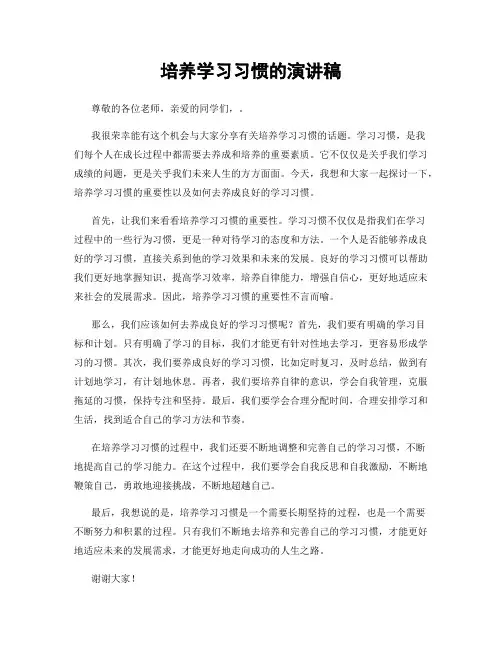 培养学习习惯的演讲稿

尊敬的各位老师，亲爱的同学们，.

我很荣幸能有这个机会与大家分享有关培养学习习惯的话题。学习习惯，是我们每个人在成长过程中都需要去养成和培养的重要素质。它不仅仅是关乎我们学习成绩的问题，更是关乎我们未来人生的方方面面。今天，我想和大家一起探讨一下，培养学习习惯的重要性以及如何去养成良好的学习习惯。

首先，让我们来看看培养学习习惯的重要性。学习习惯不仅仅是指我们在学习过程中的一些行为习惯，更是一种对待学习的态度和方法。一个人是否能够养成良好的学习习惯，直接关系到他的学习效果和未来的发展。良好的学习习惯可以帮助我们更好地掌握知识，提高学习效率，培养自律能力，增强自信心，更好地适应未来社会的发展需求。因此，培养学习习惯的重要性不言而喻。

那么，我们应该如何去养成良好的学习习惯呢？首先，我们要有明确的学习目标和计划。只有明确了学习的目标，我们才能更有针对性地去学习，更容易形成学习的习惯。其次，我们要养成良好的学习习惯，比如定时复习，及时总结，做到有计划地学习，有计划地休息。再者，我们要培养自律的意识，学会自我管理，克服拖延的习惯，保持专注和坚持。最后，我们要学会合理分配时间，合理安排学习和生活，找到适合自己的学习方法和节奏。

在培养学习习惯的过程中，我们还要不断地调整和完善自己的学习习惯，不断地提高自己的学习能力。在这个过程中，我们要学会自我反思和自我激励，不断地鞭策自己，勇敢地迎接挑战，不断地超越自己。

最后，我想说的是，培养学习习惯是一个需要长期坚持的过程，也是一个需要不断努力和积累的过程。只有我们不断地去培养和完善自己的学习习惯，才能更好地适应未来的发展需求，才能更好地走向成功的人生之路。

谢谢大家！